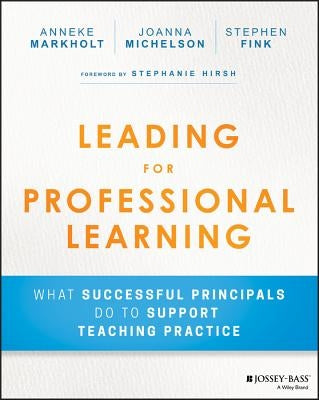 ANNEKE MARKHOLT

JOANNA MICHELSON

STEPHEN FINK

FOREWORD BY STEPHANIE HIRSH

LEADING FOR PROFESSIONAL LEARNING

WHAT SUCCESSFUL PRINCIPALS DO TO SUPPORT TEACHING PRACTICE

JOSSEY-BASS™
A Wiley Brand